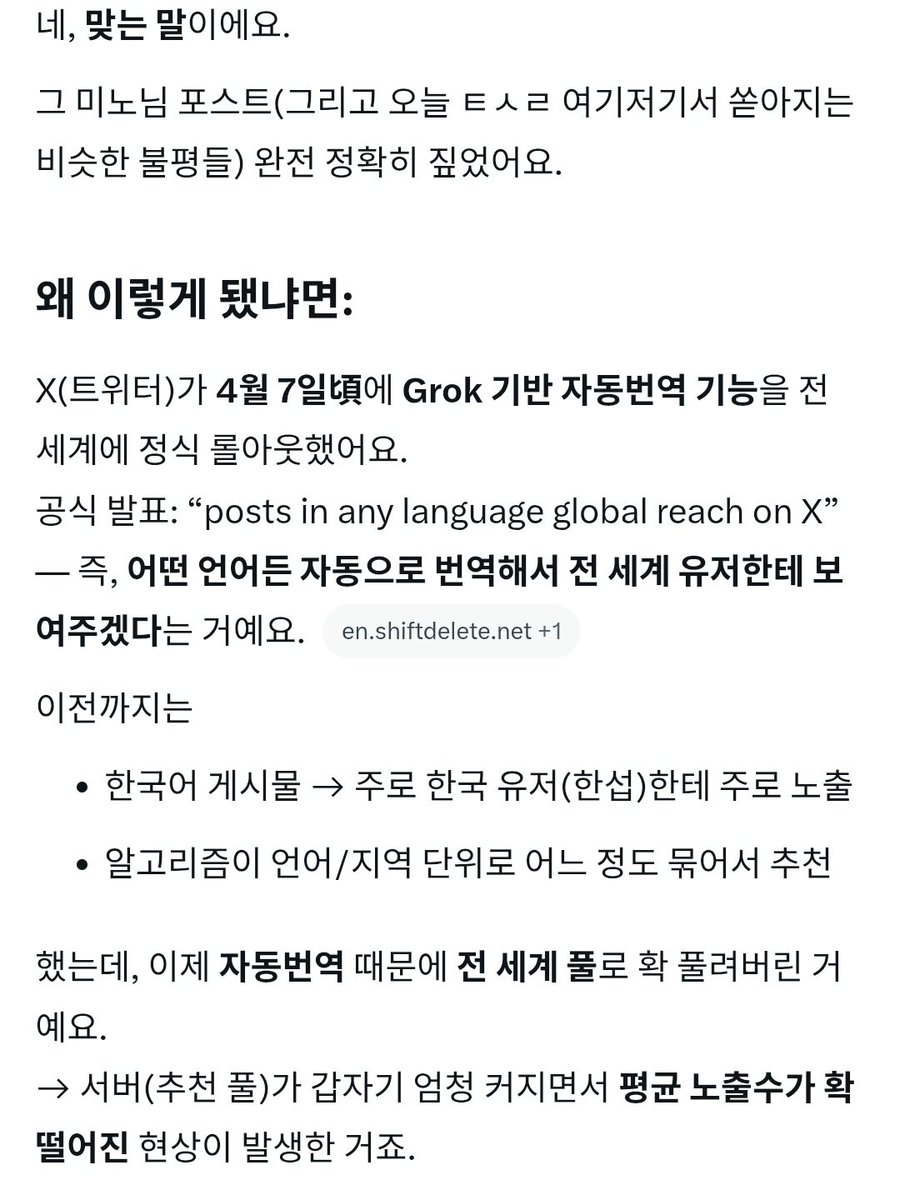 네, 맞는 말이에요.

그 미노님 포스트(그리고 오늘 ㅌㅅㄹ 여기저기서 쏟아지는 비슷한 불평들) 완전 정확히 짚었어요.

왜 이렇게 됐냐면:

X(트위터)가 4월 7일頃에 Grok 기반 자동번역 기능을 전 세계에 정식 롤아웃했어요.
공식 발표: “posts in any language global reach on X” — 즉, 어떤 언어든 자동으로 번역해서 전 세계 유저한테 보여주겠다는 거예요. en.shiftdelete.net +1

이전까지는

• 한국어 게시물 → 주로 한국 유저(한섭)한테 주로 노출
• 알고리즘이 언어/지역 단위로 어느 정도 묶어서 추천

했는데, 이제 자동번역 때문에 전 세계 풀로 확 풀려버린 거예요.
→ 서버(추천 풀)가 갑자기 엄청 커지면서 평균 노출수가 확 떨어진 현상이 발생한 거죠.